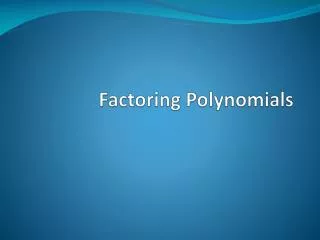 Factoring Polynomials